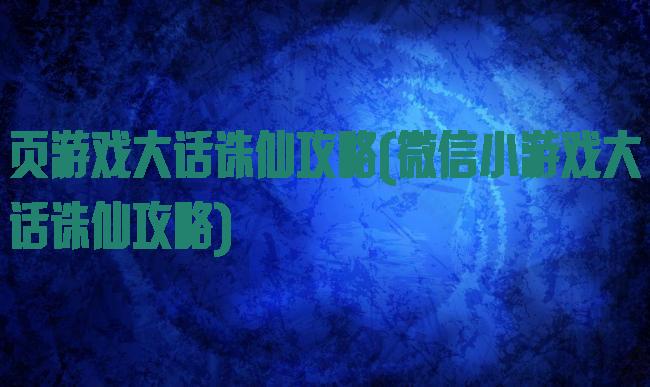 页游戏大话诛仙攻略(微信小游戏大话诛仙攻略)